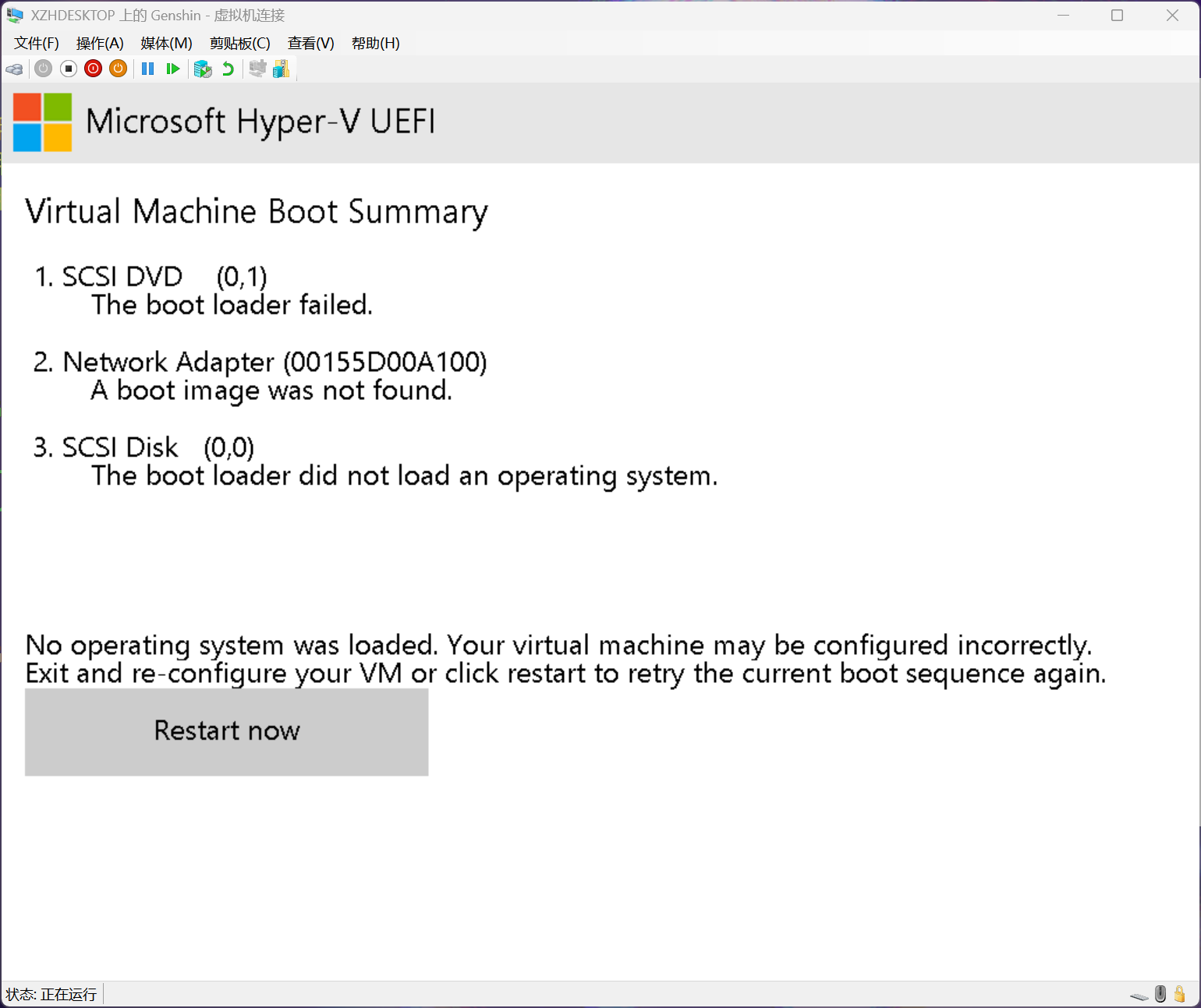 XZHDESKTOP 上的 Genshin - 虚拟机连接

文件(F) 操作(A) 媒体(M) 剪贴板(C) 查看(V) 帮助(H)

Microsoft Hyper-V UEFI

Virtual Machine Boot Summary

1. SCSI DVD (0,1)
The boot loader failed.

2. Network Adapter (00155D00A100)
A boot image was not found.

3. SCSI Disk (0,0)
The boot loader did not load an operating system.

No operating system was loaded. Your virtual machine may be configured incorrectly. Exit and re-configure your VM or click restart to retry the current boot sequence again.

Restart now

状态: 正在运行